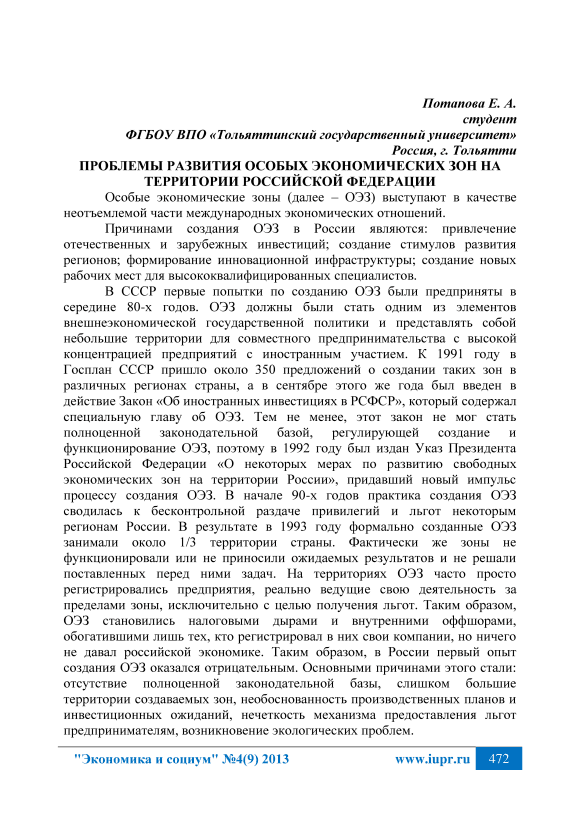 Потапова Е. А.
студент
ФГБОУ ВПО «Тольяттинский государственный университет»
Россия, г. Тольятти

ПРОБЛЕМЫ РАЗВИТИЯ ОСОБЫХ ЭКОНОМИЧЕСКИХ ЗОН НА ТЕРРИТОРИИ РОССИЙСКОЙ ФЕДЕРАЦИИ

Особые экономические зоны (далее – ОЭЗ) выступают в качестве неотъемлемой части международных экономических отношений.

Причинами создания ОЭЗ в России являются: привлечение отечественных и зарубежных инвестиций; создание стимулов развития регионов; формирование инновационной инфраструктуры; создание новых рабочих мест для высококвалифицированных специалистов.

В СССР первые попытки по созданию ОЭЗ были предприняты в середине 80-х годов. ОЭЗ должны были стать одним из элементов внешнеэкономической государственной политики и представлять собой небольшие территории для совместного предпринимательства с высокой концентрацией предприятий с иностранным участием. К 1991 году в Госплан СССР пришло около 350 предложений о создании таких зон в различных регионах страны, а в сентябре этого же года был введен в действие Закон «Об иностранных инвестициях в РСФСР», который содержал специальную главу об ОЭЗ. Тем не менее, этот закон не мог стать полноценной законодательной базой, регулирующей создание и функционирование ОЭЗ, поэтому в 1992 году был издан Указ Президента Российской Федерации «О некоторых мерах по развитию свободных экономических зон на территории России», придавший новый импульс процессу создания ОЭЗ. В начале 90-х годов практика создания ОЭЗ сводилась к бесконтрольной раздаче привилегий и льгот некоторым регионам России. В результате в 1993 году формально созданные ОЭЗ занимали около 1/3 территории страны. Фактически же зоны не функционировали или не приносили ожидаемых результатов и не решали поставленных перед ними задач. На территориях ОЭЗ часто просто регистрировались предприятия, реально ведущие свою деятельность за пределами зоны, исключительно с целью получения льгот. Таким образом, ОЭЗ становились налоговыми дырами и внутренними оффшорами, обогатившими лишь тех, кто регистрировал в них свои компании, но ничего не давал российской экономике. Таким образом, в России первый опыт создания ОЭЗ оказался отрицательным. Основными причинами этого стали: отсутствие полноценной законодательной базы, слишком большие территории создаваемых зон, необоснованность производственных планов и инвестиционных ожиданий, нечеткость механизма предоставления льгот предпринимателям, возникновение экологических проблем.

"Экономика и социум" №4(9) 2013 www.iupr.ru 472